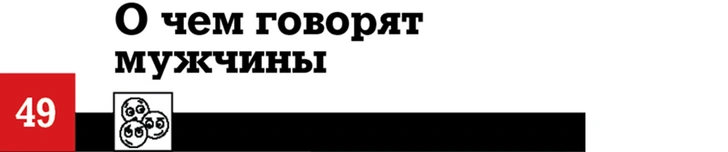 О чем говорят мужчины

49